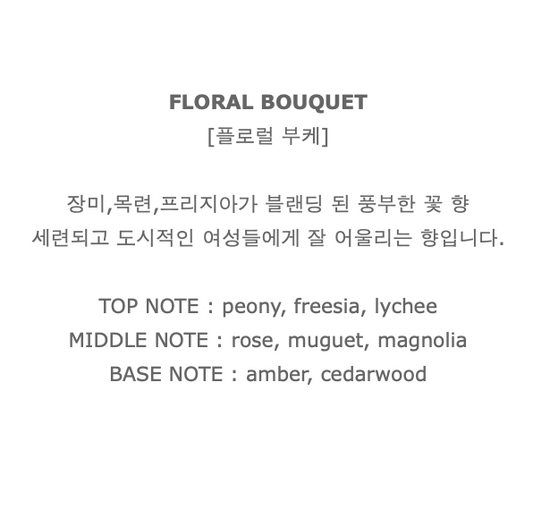 FLORAL BOUQUET
[플로럴 부케]

장미,목련,프리지아가 블랜딩 된 풍부한 꽃 향
세련되고 도시적인 여성들에게 잘 어울리는 향입니다.

TOP NOTE : peony, freesia, lychee
MIDDLE NOTE : rose, muguet, magnolia
BASE NOTE : amber, cedarwood